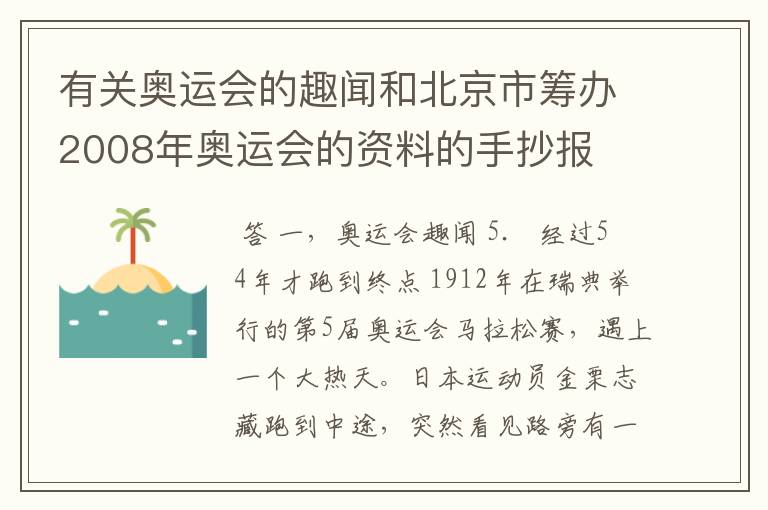 有关奥运会的趣闻和北京市筹办2008年奥运会的资料的手抄报

答 一，奥运会趣闻 5.　经过54年才跑到终点 1912年在瑞典举行的第5届奥运会马拉松赛，遇上一个大热天。日本运动员金栗志藏跑到中途，突然看见路旁有一